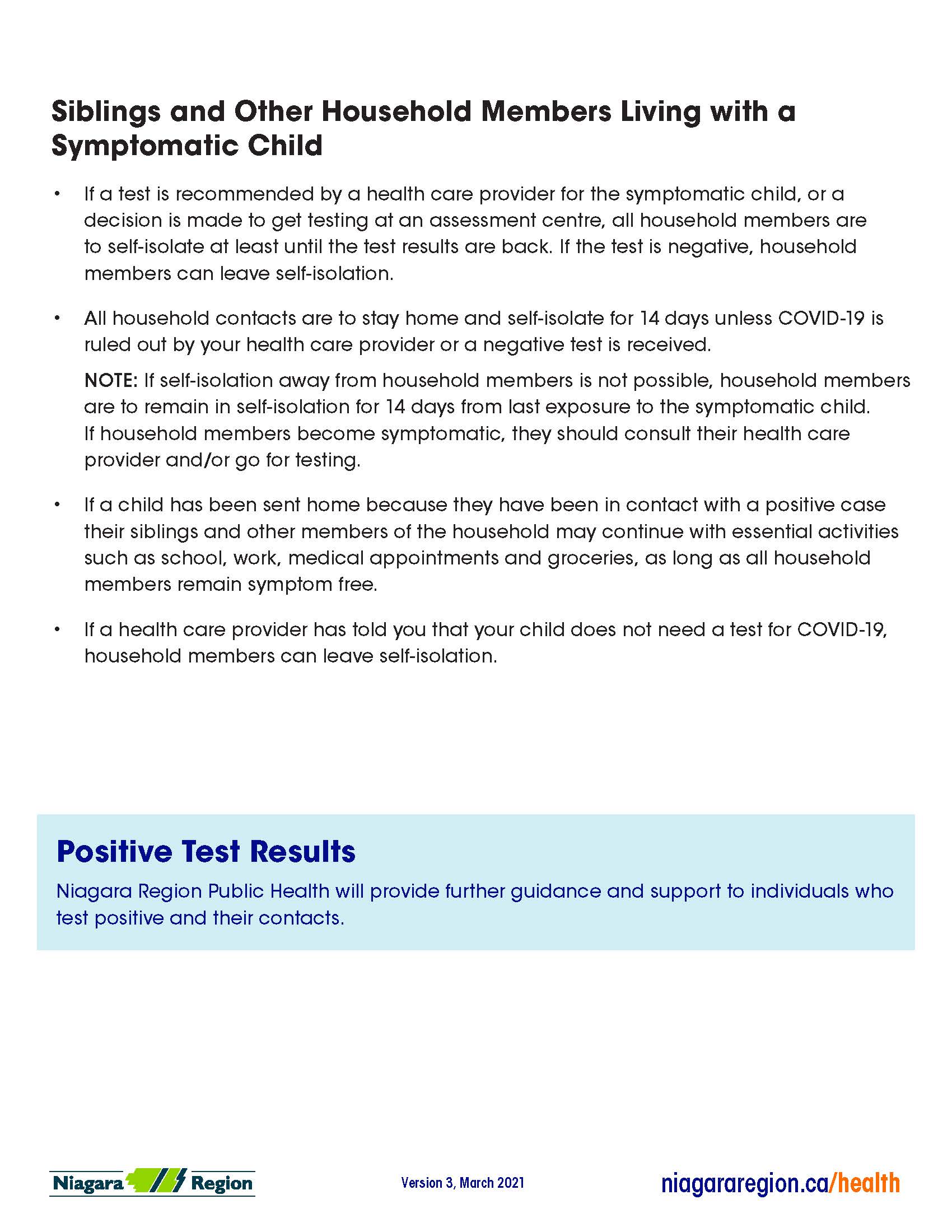 Siblings and Other Household Members Living with a Symptomatic Child

• If a test is recommended by a health care provider for the symptomatic child, or a decision is made to get testing at an assessment centre, all household members are to self-isolate at least until the test results are back. If the test is negative, household members can leave self-isolation.

• All household contacts are to stay home and self-isolate for 14 days unless COVID-19 is ruled out by your health care provider or a negative test is received.

NOTE: If self-isolation away from household members is not possible, household members are to remain in self-isolation for 14 days from last exposure to the symptomatic child. If household members become symptomatic, they should consult their health care provider and/or go for testing.

• If a child has been sent home because they have been in contact with a positive case their siblings and other members of the household may continue with essential activities such as school, work, medical appointments and groceries, as long as all household members remain symptom free.

• If a health care provider has told you that your child does not need a test for COVID-19, household members can leave self-isolation.

Positive Test Results

Niagara Region Public Health will provide further guidance and support to individuals who test positive and their contacts.

Niagara Region

Version 3, March 2021

niagararegion.ca/health